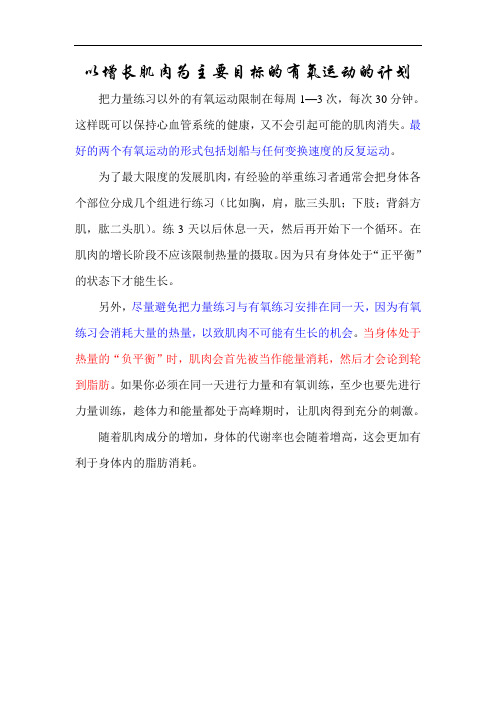 以增长肌肉为主要目标的有氧运动的计划

把力量练习以外的有氧运动限制在每周 1—3 次，每次 30 分钟。这样既可以保持心血管系统的健康，又不会引起可能的肌肉消失。最好的两个有氧运动的形式包括划船与任何变换速度的反复运动。

为了最大限度的发展肌肉，有经验的举重练习者通常会把身体各个部位分成几个组进行练习（比如胸，肩，肱三头肌；下肢；背斜方肌，肱二头肌）。练 3 天以后休息一天，然后再开始下一个循环。在肌肉的增长阶段不应该限制热量的摄取。因为只有身体处于“正平衡”的状态下才能生长。

另外，尽量避免把力量练习与有氧练习安排在同一天，因为有氧练习会消耗大量的热量，以致肌肉不可能有生长的机会。当身体处于热量的“负平衡”时，肌肉会首先被当作能量消耗，然后才会论到轮到脂肪。如果你必须在同一天进行力量和有氧训练，至少也要先进行力量训练，趁体力和能量都处于高峰期时，让肌肉得到充分的刺激。

随着肌肉成分的增加，身体的代谢率也会随着增高，这会更加有利于身体内的脂肪消耗。